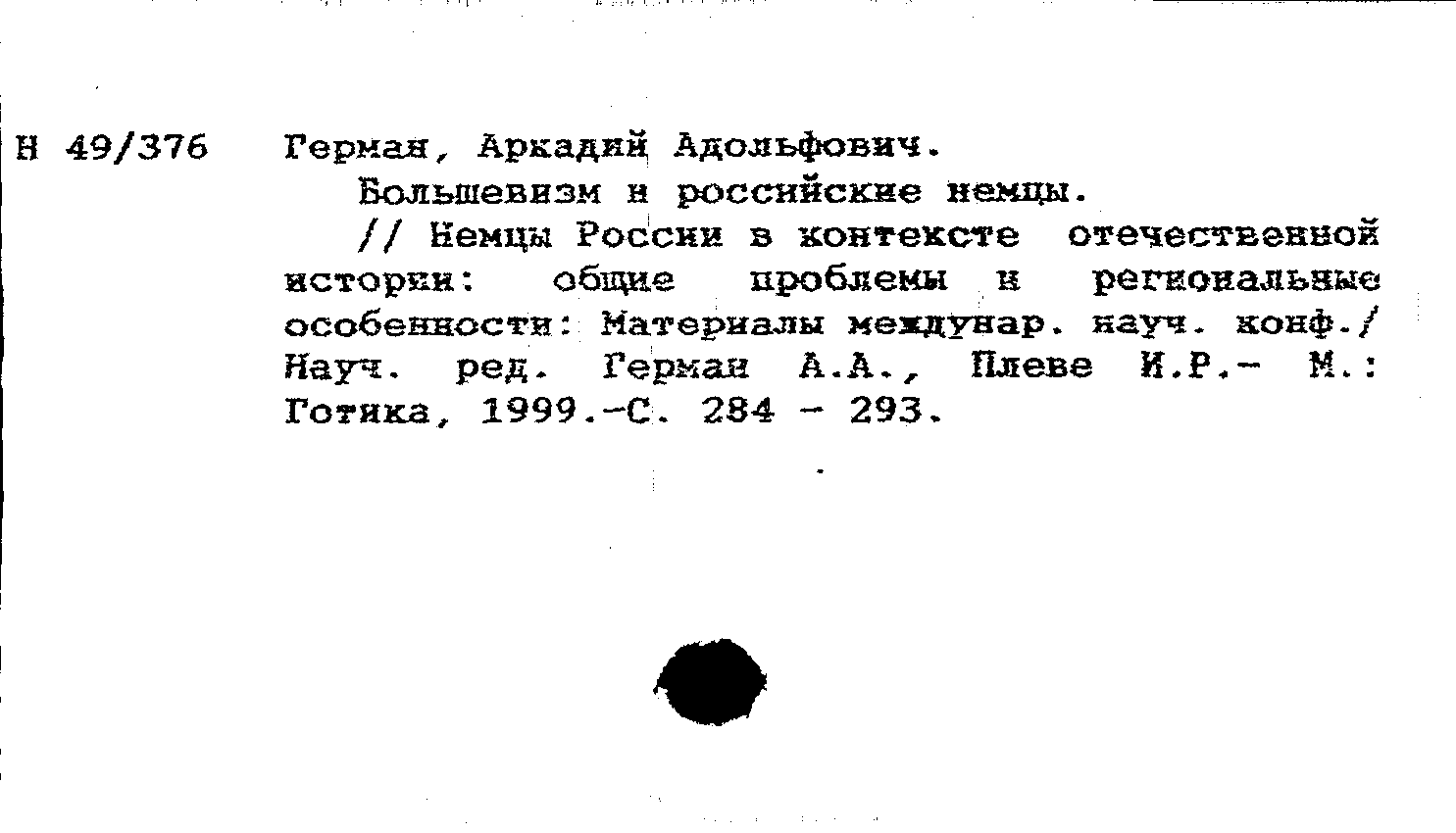 Н 49/376 Герман, Аркадий Адольфович.

Большевизм и российские немцы.

// Немцы России в контексте отечественной истории: общие проблемы и региональные особенности: Материалы междунар. науч. конф./ Науч. ред. Герман А.А., Плеве И.Р.- М.: Готика, 1999.-С. 284 - 293.